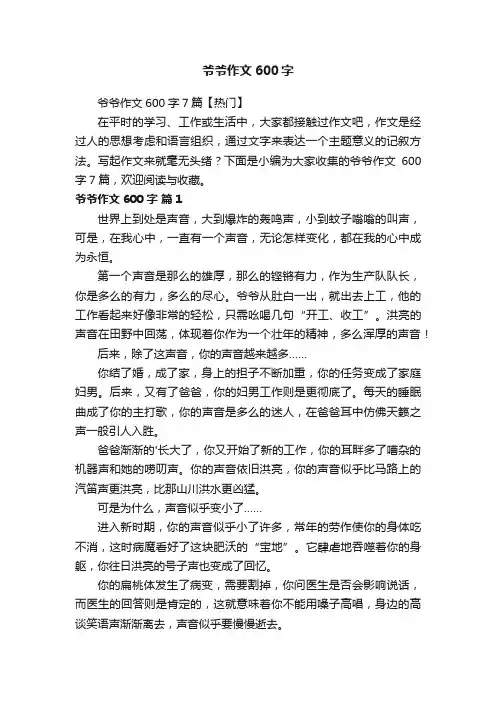 爷爷作文 600 字

爷爷作文 600 字 7 篇【热门】

在平时的学习、工作或生活中，大家都接触过作文吧，作文是经过人的思想考虑和语言组织，通过文字来表达一个主题意义的记叙方法。写起作文来就毫无头绪？下面是小编为大家收集的爷爷作文 600 字 7 篇，欢迎阅读与收藏。

爷爷作文 600 字 篇 1

世界上到处是声音，大到爆炸的轰鸣声，小到蚊子嗡嗡的叫声，可是，在我心中，一直有一个声音，无论怎样变化，都在我的心中成为永恒。

第一个声音是那么的雄厚，那么的铿锵有力，作为生产队队长，你是多么的有力，多么的尽心。爷爷从肚白一出，就出去上工，他的工作看起来好像非常的轻松，只需吆喝几句“开工、收工”。洪亮的声音在田野中回荡，体现着你作为一个壮年的精神，多么浑厚的声音！

后来，除了这声音，你的声音越来越多……

你结了婚，成了家，身上的担子不断加重，你的任务变成了家庭妇男。后来，又有了爸爸，你的妇男工作则是更彻底了。每天的睡眠曲成了你的主打歌，你的声音是多么的迷人，在爸爸耳中仿佛天籁之声一般引人入胜。

爸爸渐渐的'长大了，你又开始了新的工作，你的耳畔多了嘈杂的机器声和她的唠叨声。你的声音依旧洪亮，你的声音似乎比马路上的汽笛声更洪亮，比那山川洪水更凶猛。

可是为什么，声音似乎变小了……

进入新时期，你的声音似乎小了许多，常年的劳作使你的身体吃不消，这时病魔看好了这块肥沃的“宝地”。它肆虐地吞噬着你的身躯，你往日洪亮的号子声也变成了回忆。

你的扁桃体发生了病变，需要割掉，你问医生是否会影响说话，而医生的回答则是肯定的，这就意味着你不能用嗓子高唱，身边的高谈笑语声渐渐离去，声音似乎要慢慢逝去。